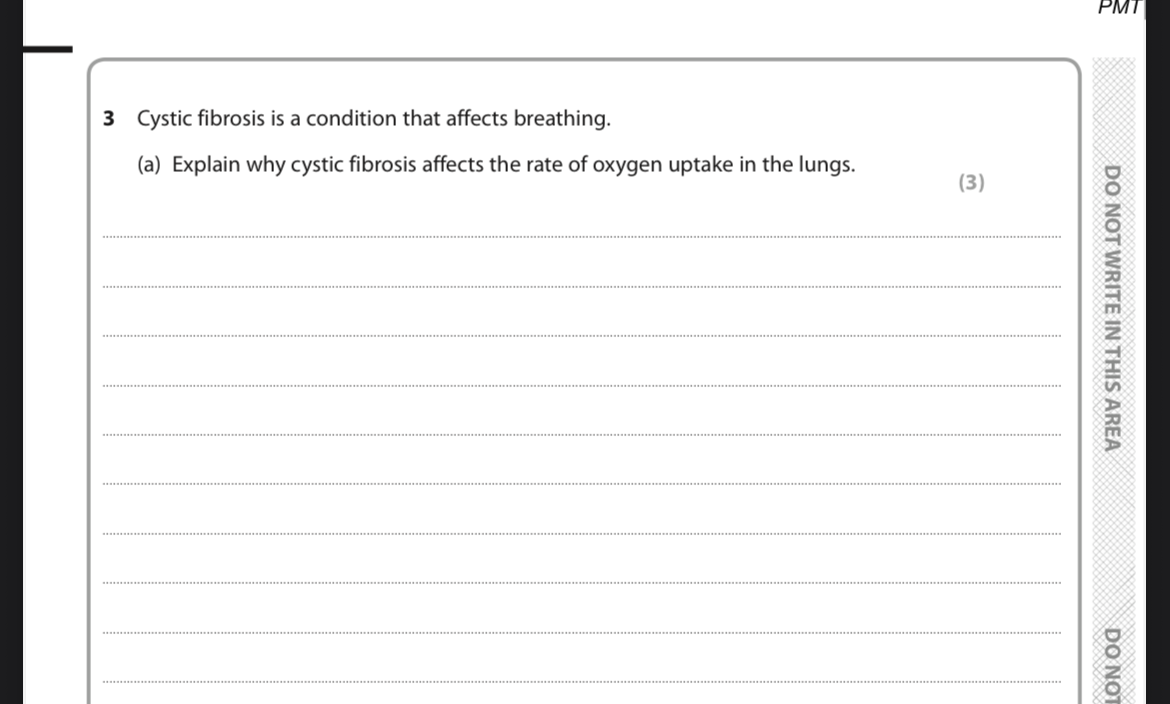 PMT

3 Cystic fibrosis is a condition that affects breathing.

(a) Explain why cystic fibrosis affects the rate of oxygen uptake in the lungs.

(3)

DO NOT WRITE IN THIS AREA

DO NOT